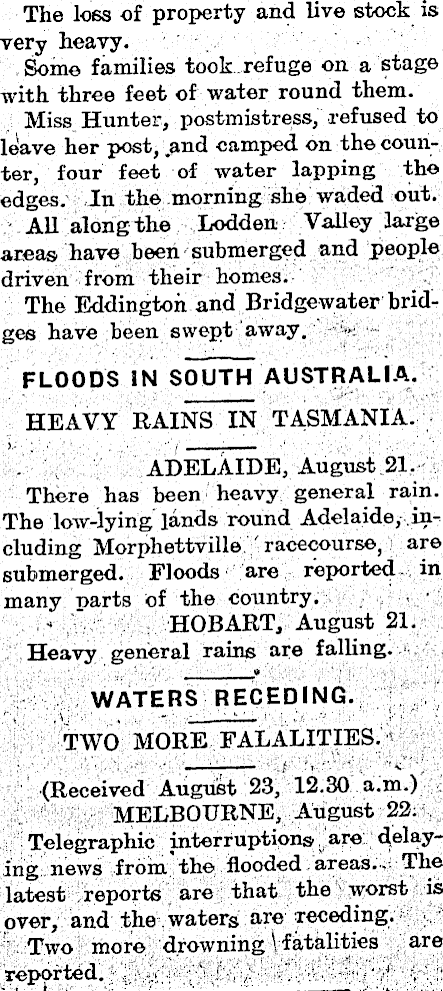 The loss of property and live stock is very heavy.

Some families took refuge on a stage with three feet of water round them.

Miss Hunter, postmistress, refused to leave her post, and camped on the counter, four feet of water lapping the edges. In the morning she waded out.

All along the Lodden Valley large areas have been submerged and people driven from their homes.

The Eddington and Bridgewater bridges have been swept away.

FLOODS IN SOUTH AUSTRALIA.

HEAVY RAINS IN TASMANIA.

ADELAIDE, August 21.

There has been heavy general rain. The low-lying lands round Adelaide, including Morphettville racecourse, are submerged. Floods are reported in many parts of the country.

HOBART, August 21.

Heavy general rains are falling.

WATERS RECEDING.

TWO MORE FALALITIES.

(Received August 23, 12.30 a.m.)

MELBOURNE, August 22.

Telegraphic interruptions are delaying news from the flooded areas. The latest reports are that the worst is over, and the waters are receding.

Two more drowning fatalities are reported.